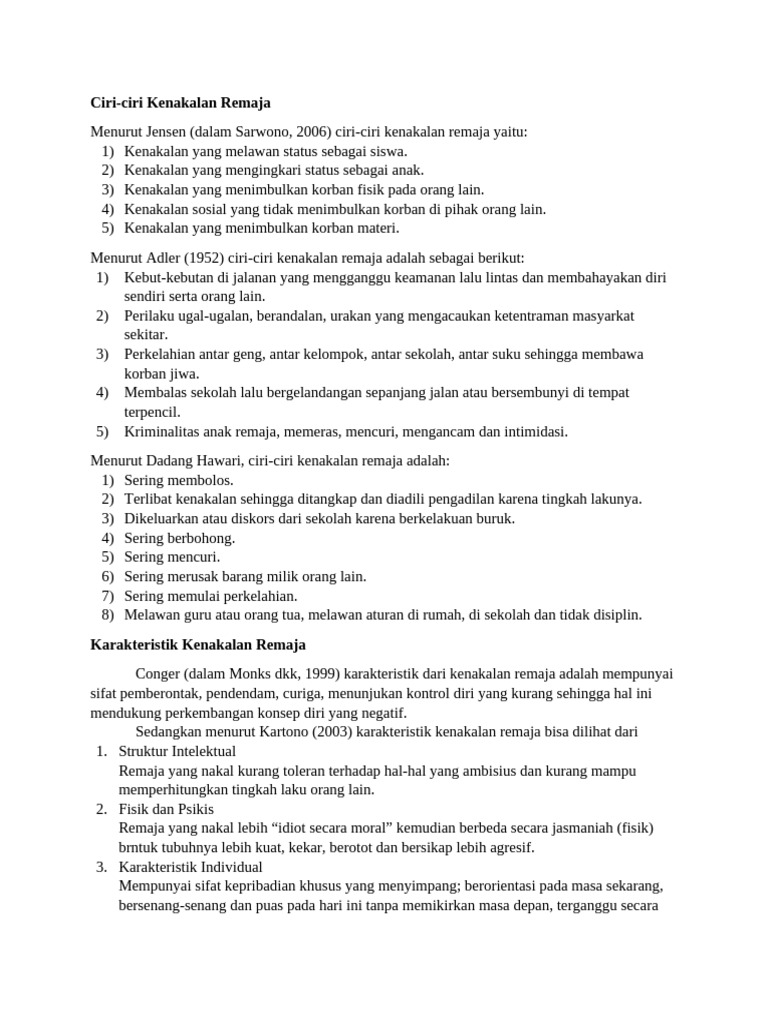 Ciri-ciri Kenakalan Remaja

Menurut Jensen (dalam Sarwono, 2006) ciri-ciri kenakalan remaja yaitu:
1) Kenakalan yang melawan status sebagai siswa.
2) Kenakalan yang mengingkari status sebagai anak.
3) Kenakalan yang menimbulkan korban fisik pada orang lain.
4) Kenakalan sosial yang tidak menimbulkan korban di pihak orang lain.
5) Kenakalan yang menimbulkan korban materi.

Menurut Adler (1952) ciri-ciri kenakalan remaja adalah sebagai berikut:
1) Kebut-kebutan di jalanan yang mengganggu keamanan lalu lintas dan membahayakan diri sendiri serta orang lain.
2) Perilaku ugal-ugalan, berandalan, urakan yang mengacaukan ketentraman masyarkat sekitar.
3) Perkelahian antar geng, antar kelompok, antar sekolah, antar suku sehingga membawa korban jiwa.
4) Membalas sekolah lalu bergelandangan sepanjang jalan atau bersembunyi di tempat terpencil.
5) Kriminalitas anak remaja, memeras, mencuri, mengancam dan intimidasi.

Menurut Dadang Hawari, ciri-ciri kenakalan remaja adalah:
1) Sering membolos.
2) Terlibat kenakalan sehingga ditangkap dan diadili pengadilan karena tingkah lakunya.
3) Dikeluarkan atau diskors dari sekolah karena berkelakuan buruk.
4) Sering berbohong.
5) Sering mencuri.
6) Sering merusak barang milik orang lain.
7) Sering memulai perkelahian.
8) Melawan guru atau orang tua, melawan aturan di rumah, di sekolah dan tidak disiplin.

Karakteristik Kenakalan Remaja

Conger (dalam Monks dkk, 1999) karakteristik dari kenakalan remaja adalah mempunyai sifat pemberontak, pendendam, curiga, menunjukan kontrol diri yang kurang sehingga hal ini mendukung perkembangan konsep diri yang negatif.

Sedangkan menurut Kartono (2003) karakteristik kenakalan remaja bisa dilihat dari
1. Struktur Intelektual
Remaja yang nakal kurang toleran terhadap hal-hal yang ambisius dan kurang mampu memperhitungkan tingkah laku orang lain.
2. Fisik dan Psikis
Remaja yang nakal lebih "idiot secara moral" kemudian berbeda secara jasmaniah (fisik) brntuk tubuhnya lebih kuat, kekar, berotot dan bersikap lebih agresif.
3. Karakteristik Individual
Mempunyai sifat kepribadian khusus yang menyimpang; berorientasi pada masa sekarang, bersenang-senang dan puas pada hari ini tanpa memikirkan masa depan, terganggu secara